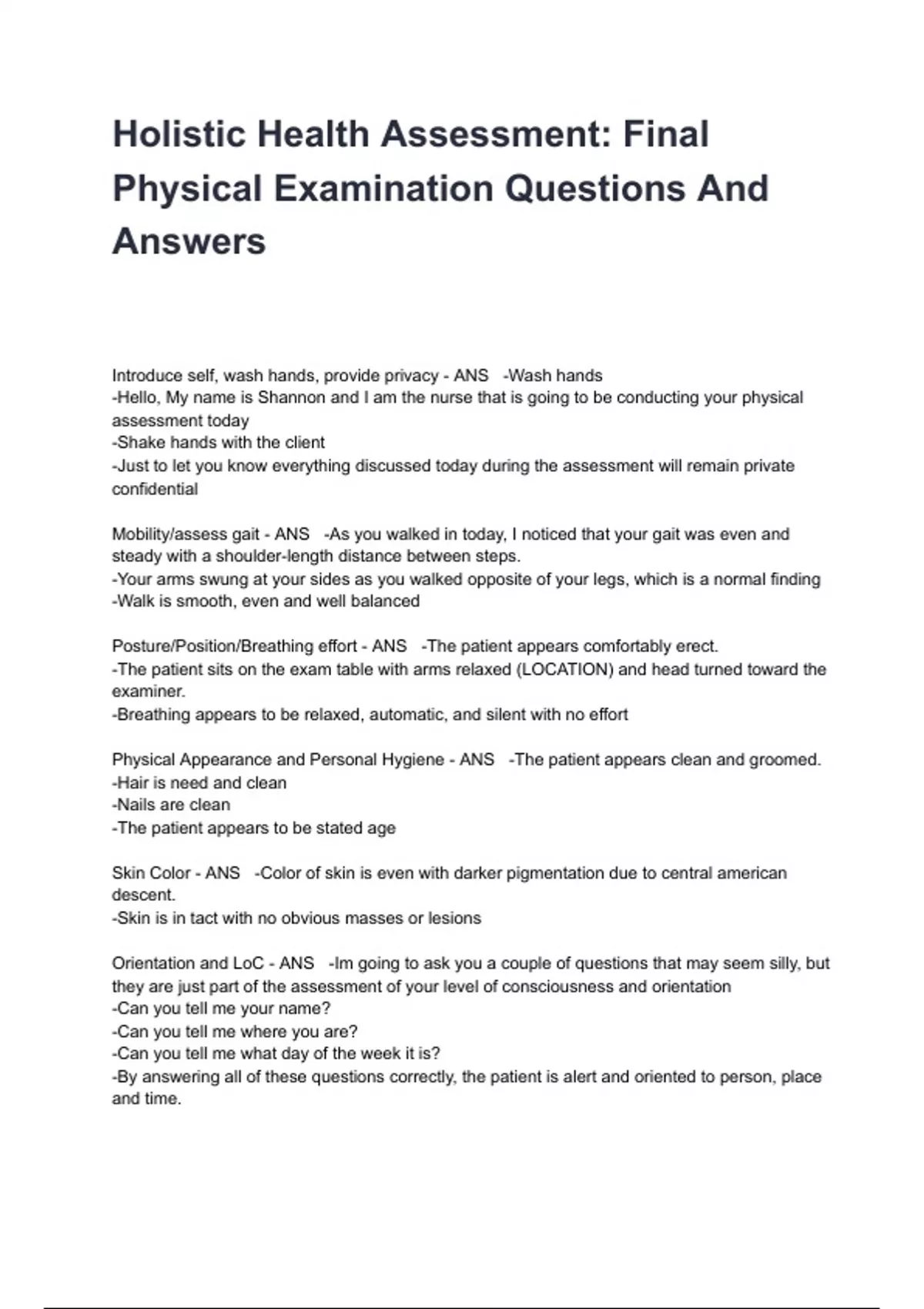 Holistic Health Assessment: Final Physical Examination Questions And Answers

Introduce self, wash hands, provide privacy - ANS -Wash hands
-Hello, My name is Shannon and I am the nurse that is going to be conducting your physical assessment today
-Shake hands with the client
-Just to let you know everything discussed today during the assessment will remain private confidential

Mobility/assess gait - ANS -As you walked in today, I noticed that your gait was even and steady with a shoulder-length distance between steps.
-Your arms swung at your sides as you walked opposite of your legs, which is a normal finding
-Walk is smooth, even and well balanced

Posture/Position/Breathing effort - ANS -The patient appears comfortably erect.
-The patient sits on the exam table with arms relaxed (LOCATION) and head turned toward the examiner.
-Breathing appears to be relaxed, automatic, and silent with no effort

Physical Appearance and Personal Hygiene - ANS -The patient appears clean and groomed.
-Hair is need and clean
-Nails are clean
-The patient appears to be stated age

Skin Color - ANS -Color of skin is even with darker pigmentation due to central american descent.
-Skin is in tact with no obvious masses or lesions

Orientation and LoC - ANS -Im going to ask you a couple of questions that may seem silly, but they are just part of the assessment of your level of consciousness and orientation
-Can you tell me your name?
-Can you tell me where you are?
-Can you tell me what day of the week it is?
-By answering all of these questions correctly, the patient is alert and oriented to person, place and time.